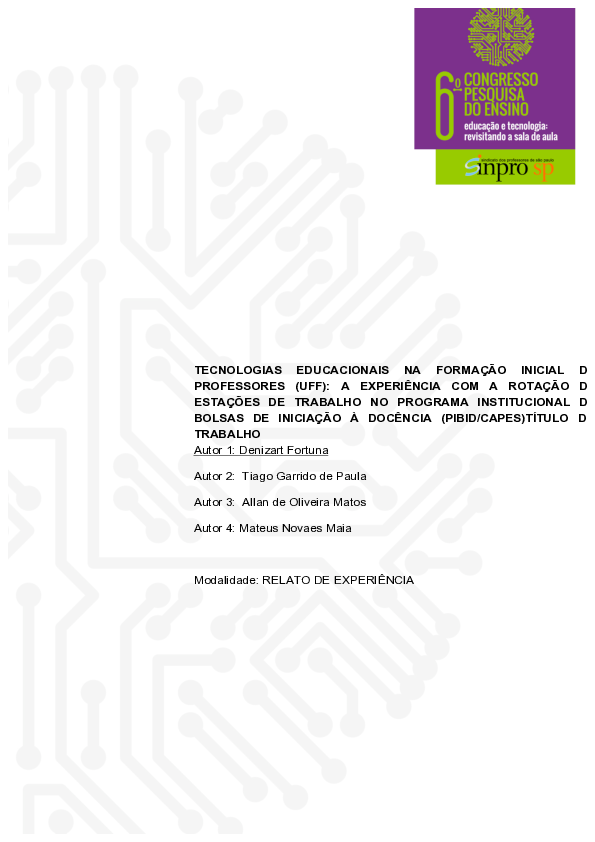 6º CONGRESSO PESQUISA DO ENSINO
educação e tecnologia: revisitando a sala de aula

sindicato dos professores de são paulo
sinpro sp

TECNOLOGIAS EDUCACIONAIS NA FORMAÇÃO INICIAL D PROFESSORES (UFF): A EXPERIÊNCIA COM A ROTAÇÃO D ESTAÇÕES DE TRABALHO NO PROGRAMA INSTITUCIONAL D BOLSAS DE INICIAÇÃO À DOCÊNCIA (PIBID/CAPES)TÍTULO D TRABALHO

Autor 1: Denizart Fortuna

Autor 2: Tiago Garrido de Paula

Autor 3: Allan de Oliveira Matos

Autor 4: Mateus Novaes Maia

Modalidade: RELATO DE EXPERIÊNCIA